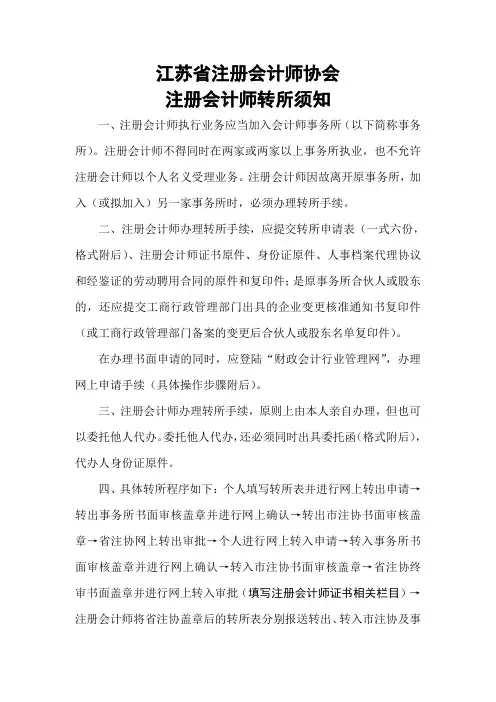 江苏省注册会计师协会
注册会计师转所须知

一、注册会计师执行业务应当加入会计师事务所（以下简称事务所）。注册会计师不得同时在两家或两家以上事务所执业，也不允许注册会计师以个人名义受理业务。注册会计师因故离开原事务所，加入（或拟加入）另一家事务所时，必须办理转所手续。

二、注册会计师办理转所手续，应提交转所申请表（一式六份，格式附后）、注册会计师证书原件、身份证原件、人事档案代理协议和经鉴证的劳动聘用合同的原件和复印件；是原事务所合伙人或股东的，还应提交工商行政管理部门出具的企业变更核准通知书复印件（或工商行政管理部门备案的变更后合伙人或股东名单复印件）。

在办理书面申请的同时，应登陆“财政会计行业管理网”，办理网上申请手续（具体操作步骤附后）。

三、注册会计师办理转所手续，原则上由本人亲自办理，但也可以委托他人代办。委托他人代办，还必须同时出具委托函（格式附后），代办人身份证原件。

四、具体转所程序如下：个人填写转所表并进行网上转出申请→转出事务所书面审核盖章并进行网上确认→转出市注协书面审核盖章→省注协网上转出审批→个人进行网上转入申请→转入事务所书面审核盖章并进行网上确认→转入市注协书面审核盖章→省注协终审书面盖章并进行网上转入审批（填写注册会计师证书相关栏目）→注册会计师将省注协盖章后的转所表分别报送转出、转入市注协及事